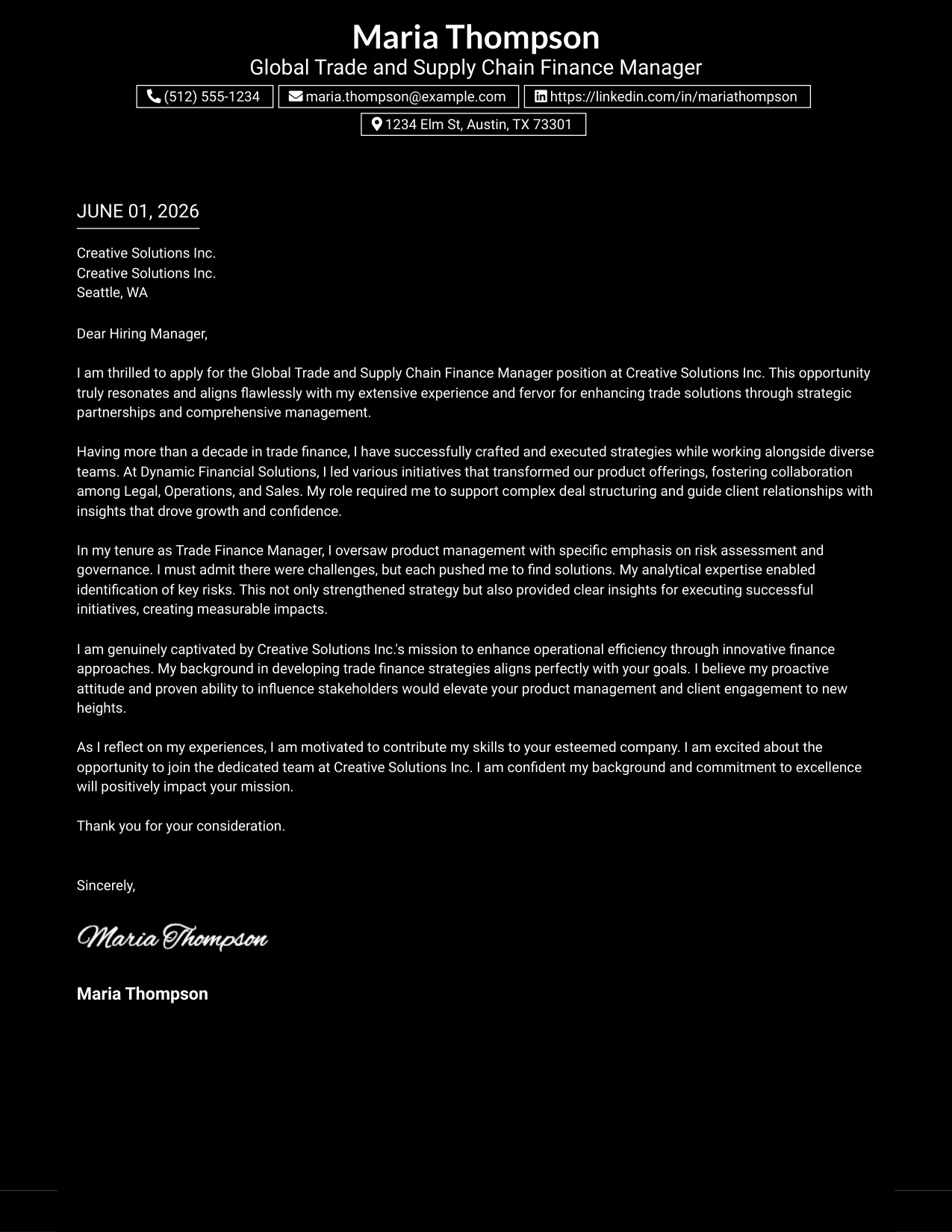 Maria Thompson
Global Trade and Supply Chain Finance Manager
(512) 555-1234 maria.thompson@example.com https://linkedin.com/in/mariathompson
1234 Elm St, Austin, TX 73301

JUNE 01, 2026

Creative Solutions Inc.
Creative Solutions Inc.
Seattle, WA

Dear Hiring Manager,

I am thrilled to apply for the Global Trade and Supply Chain Finance Manager position at Creative Solutions Inc. This opportunity truly resonates and aligns flawlessly with my extensive experience and fervor for enhancing trade solutions through strategic partnerships and comprehensive management.

Having more than a decade in trade finance, I have successfully crafted and executed strategies while working alongside diverse teams. At Dynamic Financial Solutions, I led various initiatives that transformed our product offerings, fostering collaboration among Legal, Operations, and Sales. My role required me to support complex deal structuring and guide client relationships with insights that drove growth and confidence.

In my tenure as Trade Finance Manager, I oversaw product management with specific emphasis on risk assessment and governance. I must admit there were challenges, but each pushed me to find solutions. My analytical expertise enabled identification of key risks. This not only strengthened strategy but also provided clear insights for executing successful initiatives, creating measurable impacts.

I am genuinely captivated by Creative Solutions Inc.'s mission to enhance operational efficiency through innovative finance approaches. My background in developing trade finance strategies aligns perfectly with your goals. I believe my proactive attitude and proven ability to influence stakeholders would elevate your product management and client engagement to new heights.

As I reflect on my experiences, I am motivated to contribute my skills to your esteemed company. I am excited about the opportunity to join the dedicated team at Creative Solutions Inc. I am confident my background and commitment to excellence will positively impact your mission.

Thank you for your consideration.

Sincerely,

Maria Thompson

Maria Thompson